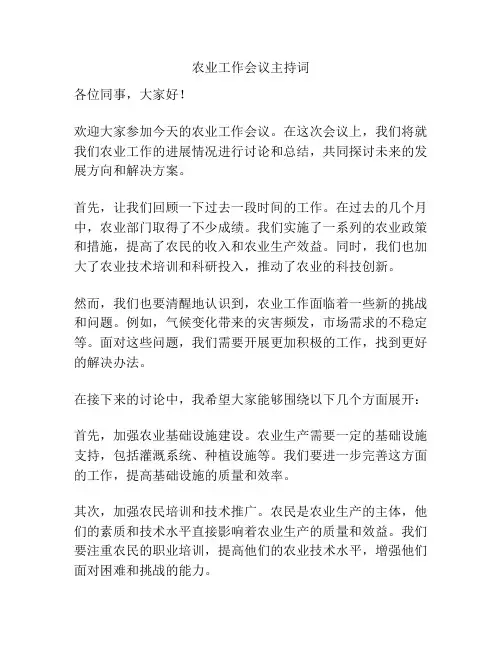 农业工作会议主持词

各位同事，大家好！

欢迎大家参加今天的农业工作会议。在这次会议上，我们将就我们农业工作的进展情况进行讨论和总结，共同探讨未来的发展方向和解决方案。

首先，让我们回顾一下过去一段时间的工作。在过去的几个月中，农业部门取得了不少成绩。我们实施了一系列的农业政策和措施，提高了农民的收入和农业生产效益。同时，我们也加大了农业技术培训和科研投入，推动了农业的科技创新。

然而，我们也要清醒地认识到，农业工作面临着一些新的挑战和问题。例如，气候变化带来的灾害频发，市场需求的不稳定等。面对这些问题，我们需要开展更加积极的工作，找到更好的解决办法。

在接下来的讨论中，我希望大家能够围绕以下几个方面展开：

首先，加强农业基础设施建设。农业生产需要一定的基础设施支持，包括灌溉系统、种植设施等。我们要进一步完善这方面的工作，提高基础设施的质量和效率。

其次，加强农民培训和技术推广。农民是农业生产的主体，他们的素质和技术水平直接影响着农业生产的质量和效益。我们要注重农民的职业培训，提高他们的农业技术水平，增强他们面对困难和挑战的能力。